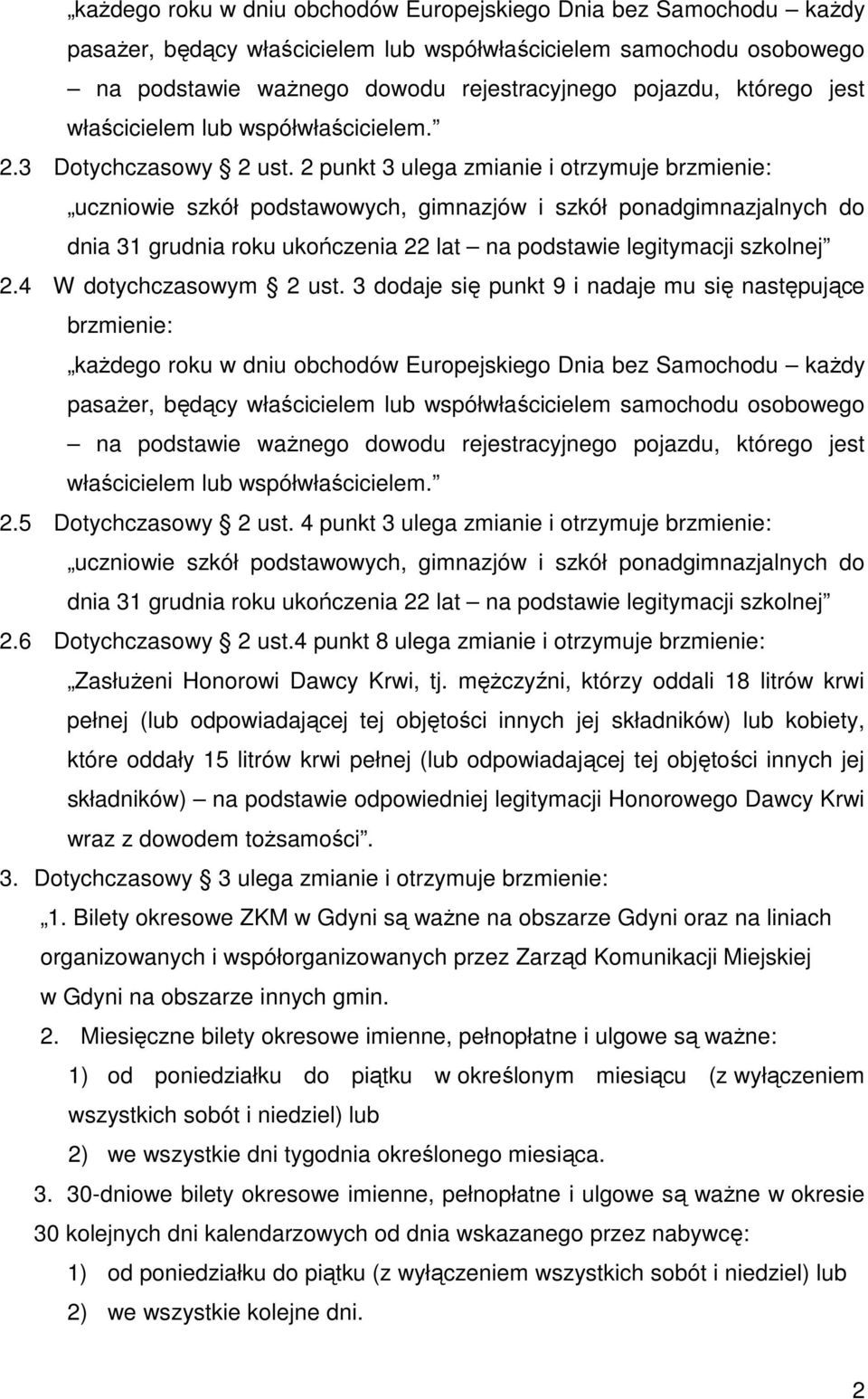 „każdego roku w dniu obchodów Europejskiego Dnia bez Samochodu – każdy pasażer, będący właścicielem lub współwłaścicielem samochodu osobowego – na podstawie ważnego dowodu rejestracyjnego pojazdu, którego jest właścicielem lub współwłaścicielem.”

2.3 Dotychczasowy § 2 ust. 2 punkt 3 ulega zmianie i otrzymuje brzmienie:

„uczniowie szkół podstawowych, gimnazjów i szkół ponadgimnazjalnych do dnia 31 grudnia roku ukończenia 22 lat – na podstawie legitymacji szkolnej”

2.4 W dotychczasowym § 2 ust. 3 dodaje się punkt 9 i nadaje mu się następujące brzmienie:

„każdego roku w dniu obchodów Europejskiego Dnia bez Samochodu – każdy pasażer, będący właścicielem lub współwłaścicielem samochodu osobowego – na podstawie ważnego dowodu rejestracyjnego pojazdu, którego jest właścicielem lub współwłaścicielem.”

2.5 Dotychczasowy § 2 ust. 4 punkt 3 ulega zmianie i otrzymuje brzmienie:

„uczniowie szkół podstawowych, gimnazjów i szkół ponadgimnazjalnych do dnia 31 grudnia roku ukończenia 22 lat – na podstawie legitymacji szkolnej”

2.6 Dotychczasowy § 2 ust.4 punkt 8 ulega zmianie i otrzymuje brzmienie:

„Zasłużeni Honorowi Dawcy Krwi, tj. mężczyźni, którzy oddali 18 litrów krwi pełnej (lub odpowiadającej tej objętości innych jej składników) lub kobiety, które oddały 15 litrów krwi pełnej (lub odpowiadającej tej objętości innych jej składników) – na podstawie odpowiedniej legitymacji Honorowego Dawcy Krwi wraz z dowodem tożsamości”.

3. Dotychczasowy § 3 ulega zmianie i otrzymuje brzmienie:

„1. Bilety okresowe ZKM w Gdyni są ważne na obszarze Gdyni oraz na liniach organizowanych i współorganizowanych przez Zarząd Komunikacji Miejskiej w Gdyni na obszarze innych gmin.

2. Miesięczne bilety okresowe imienne, pełnopłatne i ulgowe są ważne:

1) od poniedziałku do piątku w określonym miesiącu (z wyłączeniem wszystkich sobót i niedziel) lub

2) we wszystkie dni tygodnia określonego miesiąca.

3. 30-dniowe bilety okresowe imienne, pełnopłatne i ulgowe są ważne w okresie 30 kolejnych dni kalendarzowych od dnia wskazanego przez nabywcę:

1) od poniedziałku do piątku (z wyłączeniem wszystkich sobót i niedziel) lub

2) we wszystkie kolejne dni.

2